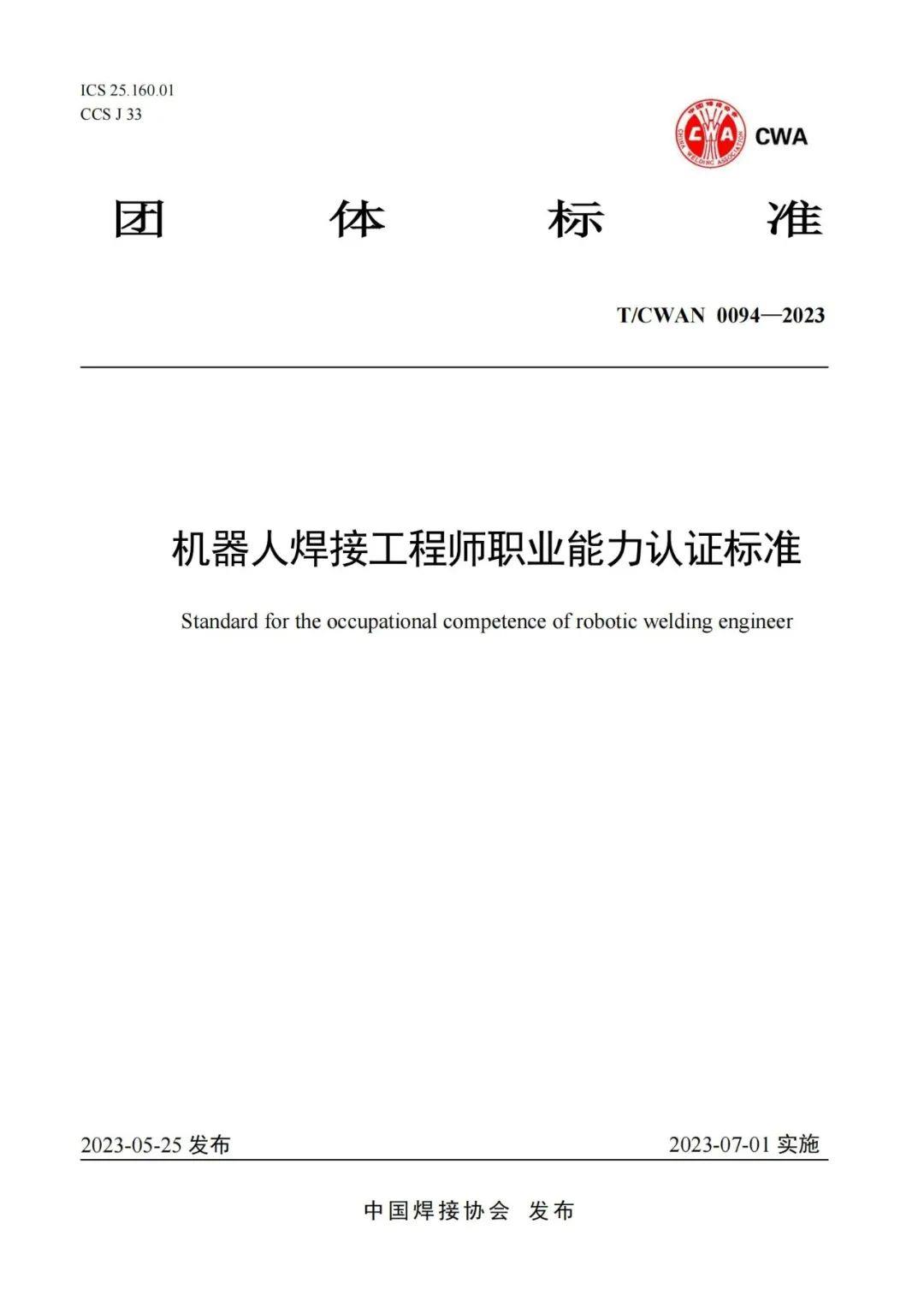 ICS 25.160.01
CCS J 33

CWA

团　体　标　准

T/CWAN 0094—2023

机器人焊接工程师职业能力认证标准

Standard for the occupational competence of robotic welding engineer

2023-05-25 发布

2023-07-01 实施

中国焊接协会　发布